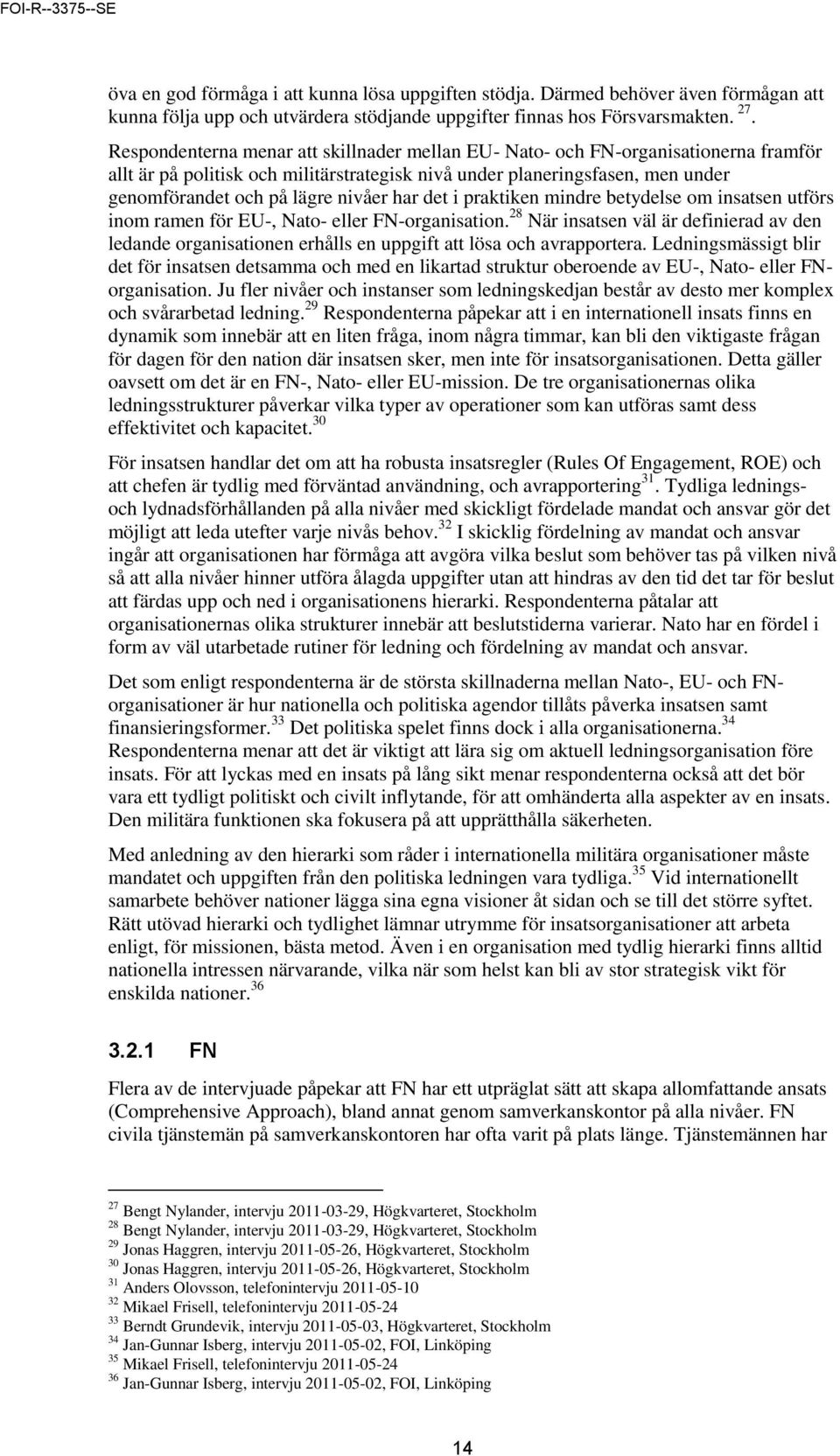 FOI-R--3375--SE

öva en god förmåga i att kunna lösa uppgiften stödja. Därmed behöver även förmågan att kunna följa upp och utvärdera stödjande uppgifter finnas hos Försvarsmakten. $^{27}$.

Respondenterna menar att skillnader mellan EU- Nato- och FN-organisationerna framför allt är på politisk och militärstrategisk nivå under planeringsfasen, men under genomförandet och på lägre nivåer har det i praktiken mindre betydelse om insatsen utförs inom ramen för EU-, Nato- eller FN-organisation.$^{28}$ När insatsen väl är definierad av den ledande organisationen erhålls en uppgift att lösa och avrapportera. Ledningsmässigt blir det för insatsen detsamma och med en likartad struktur oberoende av EU-, Nato- eller FN-organisation. Ju fler nivåer och instanser som ledningskedjan består av desto mer komplex och svårarbetad ledning.$^{29}$ Respondenterna påpekar att i en internationell insats finns en dynamik som innebär att en liten fråga, inom några timmar, kan bli den viktigaste frågan för dagen för den nation där insatsen sker, men inte för insatsorganisationen. Detta gäller oavsett om det är en FN-, Nato- eller EU-mission. De tre organisationernas olika ledningsstrukturer påverkar vilka typer av operationer som kan utföras samt dess effektivitet och kapacitet.$^{30}$

För insatsen handlar det om att ha robusta insatsregler (Rules Of Engagement, ROE) och att chefen är tydlig med förväntad användning, och avrapportering$^{31}$. Tydliga lednings- och lydnadsförhållanden på alla nivåer med skickligt fördelade mandat och ansvar gör det möjligt att leda utefter varje nivås behov.$^{32}$ I skicklig fördelning av mandat och ansvar ingår att organisationen har förmåga att avgöra vilka beslut som behöver tas på vilken nivå så att alla nivåer hinner utföra ålagda uppgifter utan att hindras av den tid det tar för beslut att färdas upp och ned i organisationens hierarki. Respondenterna påtalar att organisationernas olika strukturer innebär att beslutstiderna varierar. Nato har en fördel i form av väl utarbetade rutiner för ledning och fördelning av mandat och ansvar.

Det som enligt respondenterna är de största skillnaderna mellan Nato-, EU- och FN-organisationer är hur nationella och politiska agendor tillåts påverka insatsen samt finansieringsformer.$^{33}$ Det politiska spelet finns dock i alla organisationerna.$^{34}$ Respondenterna menar att det är viktigt att lära sig om aktuell ledningsorganisation före insats. För att lyckas med en insats på lång sikt menar respondenterna också att det bör vara ett tydligt politiskt och civilt inflytande, för att omhänderta alla aspekter av en insats. Den militära funktionen ska fokusera på att upprätthålla säkerheten.

Med anledning av den hierarki som råder i internationella militära organisationer måste mandatet och uppgiften från den politiska ledningen vara tydliga.$^{35}$ Vid internationellt samarbete behöver nationer lägga sina egna visioner åt sidan och se till det större syftet. Rätt utövad hierarki och tydlighet lämnar utrymme för insatsorganisationer att arbeta enligt, för missionen, bästa metod. Även i en organisation med tydlig hierarki finns alltid nationella intressen närvarande, vilka när som helst kan bli av stor strategisk vikt för enskilda nationer.$^{36}$

3.2.1 FN

Flera av de intervjuade påpekar att FN har ett utpräglat sätt att skapa allomfattande ansats (Comprehensive Approach), bland annat genom samverkanskontor på alla nivåer. FN civila tjänstemän på samverkanskontoren har ofta varit på plats länge. Tjänstemännen har

$^{27}$ Bengt Nylander, intervju 2011-03-29, Högkvarteret, Stockholm
$^{28}$ Bengt Nylander, intervju 2011-03-29, Högkvarteret, Stockholm
$^{29}$ Jonas Haggren, intervju 2011-05-26, Högkvarteret, Stockholm
$^{30}$ Jonas Haggren, intervju 2011-05-26, Högkvarteret, Stockholm
$^{31}$ Anders Olovsson, telefonintervju 2011-05-10
$^{32}$ Mikael Frisell, telefonintervju 2011-05-24
$^{33}$ Berndt Grundevik, intervju 2011-05-03, Högkvarteret, Stockholm
$^{34}$ Jan-Gunnar Isberg, intervju 2011-05-02, FOI, Linköping
$^{35}$ Mikael Frisell, telefonintervju 2011-05-24
$^{36}$ Jan-Gunnar Isberg, intervju 2011-05-02, FOI, Linköping

14